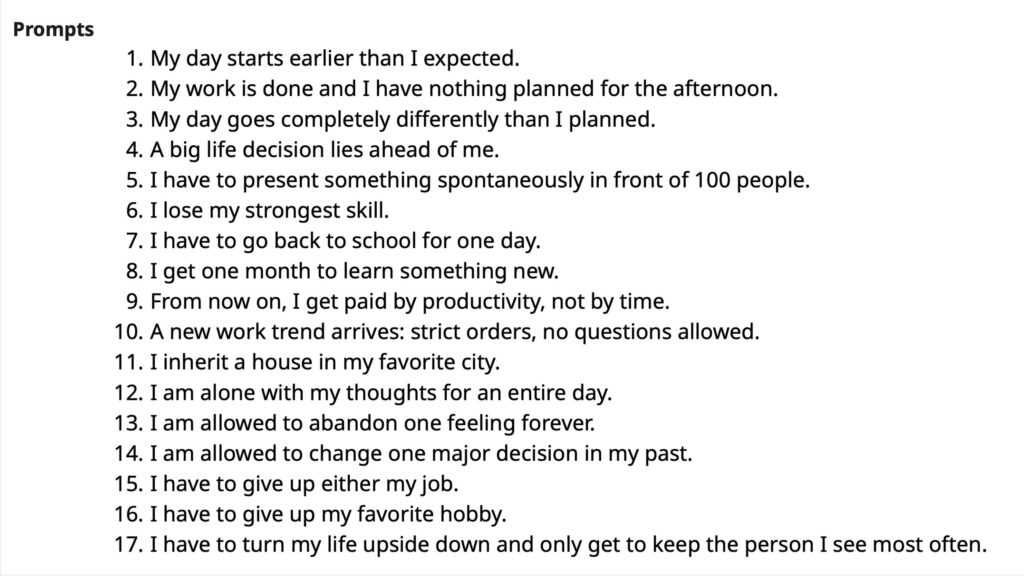 Prompts

1. My day starts earlier than I expected.
2. My work is done and I have nothing planned for the afternoon.
3. My day goes completely differently than I planned.
4. A big life decision lies ahead of me.
5. I have to present something spontaneously in front of 100 people.
6. I lose my strongest skill.
7. I have to go back to school for one day.
8. I get one month to learn something new.
9. From now on, I get paid by productivity, not by time.
10. A new work trend arrives: strict orders, no questions allowed.
11. I inherit a house in my favorite city.
12. I am alone with my thoughts for an entire day.
13. I am allowed to abandon one feeling forever.
14. I am allowed to change one major decision in my past.
15. I have to give up either my job.
16. I have to give up my favorite hobby.
17. I have to turn my life upside down and only get to keep the person I see most often.